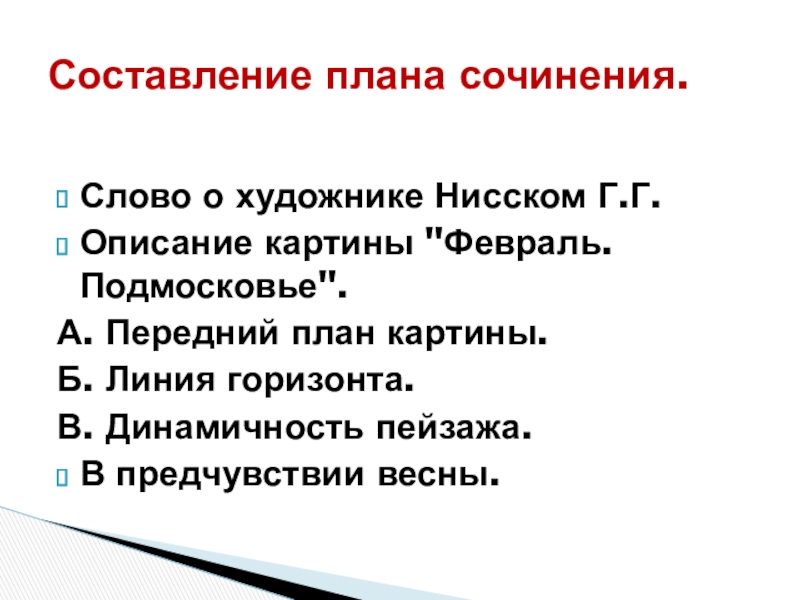 Составление плана сочинения.

Слово о художнике Нисском Г.Г.

Описание картины "Февраль. Подмосковье".

А. Передний план картины.

Б. Линия горизонта.

В. Динамичность пейзажа.

В предчувствии весны.